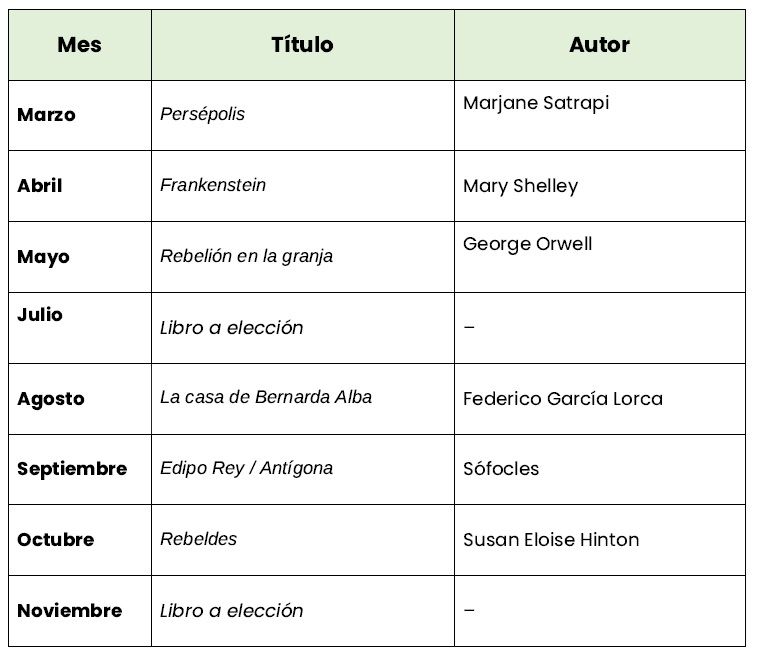 | Mes | Título | Autor |
|---|---|---|
| Marzo | Persépolis | Marjane Satrapi |
| Abril | Frankenstein | Mary Shelley |
| Mayo | Rebelión en la granja | George Orwell |
| Julio | Libro a elección | – |
| Agosto | La casa de Bernarda Alba | Federico García Lorca |
| Septiembre | Edipo Rey / Antígona | Sófocles |
| Octubre | Rebeldes | Susan Eloise Hinton |
| Noviembre | Libro a elección | – |